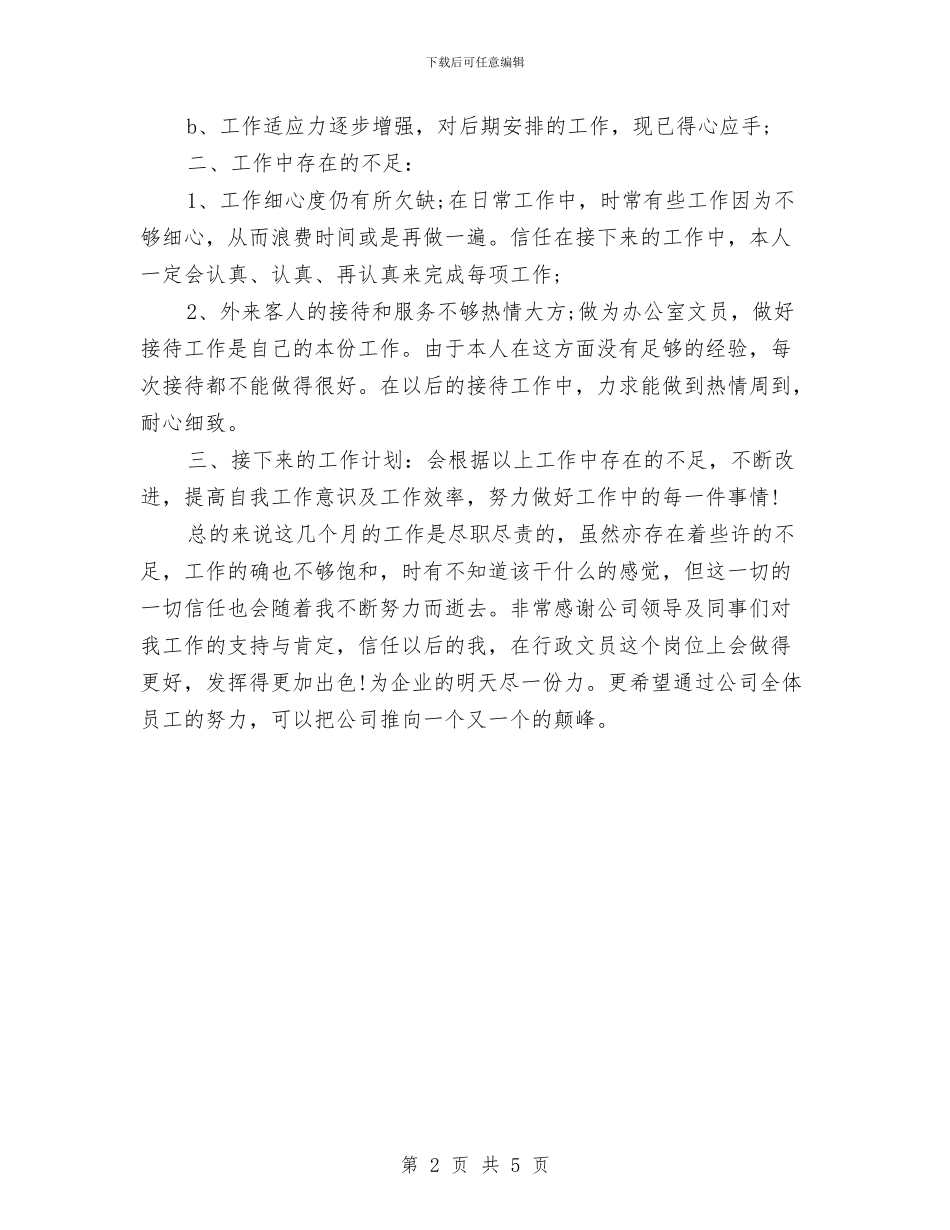 下载后可任意编辑

b、工作适应力逐步增强，对后期安排的工作，现已得心应手;

二、工作中存在的不足:

1、工作细心度仍有所欠缺;在日常工作中，时常有些工作因为不够细心，从而浪费时间或是再做一遍。信任在接下来的工作中，本人一定会认真、认真、再认真来完成每项工作;

2、外来客人的接待和服务不够热情大方;做为办公室文员，做好接待工作是自己的本份工作。由于本人在这方面没有足够的经验，每次接待都不能做得很好。在以后的接待工作中，力求能做到热情周到，耐心细致。

三、接下来的工作计划：会根据以上工作中存在的不足，不断改进，提高自我工作意识及工作效率，努力做好工作中的每一件事情!

总的来说这几个月的工作是尽职尽责的，虽然亦存在着些许的不足，工作的确也不够饱和，时有不知道该干什么的感觉，但这一切的一切信任也会随着我不断努力而逝去。非常感谢公司领导及同事们对我工作的支持与肯定，信任以后的我，在行政文员这个岗位上会做得更好，发挥得更加出色!为企业的明天尽一份力。更希望通过公司全体员工的努力，可以把公司推向一个又一个的颠峰。

第 2 页 共 5 页